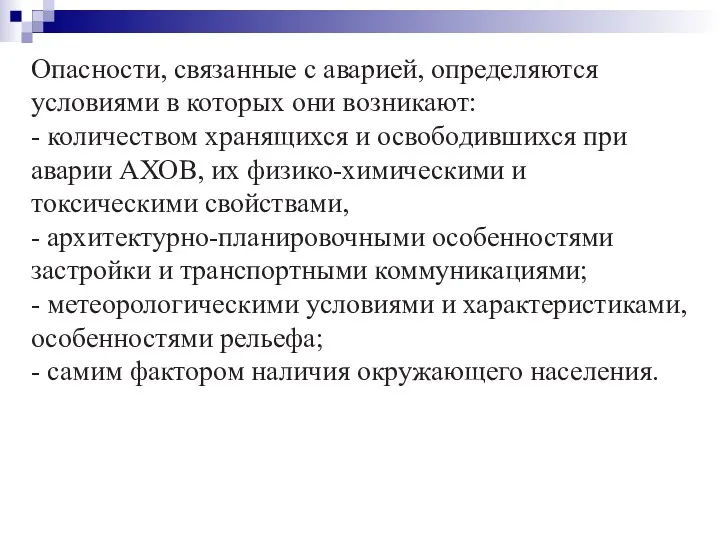 Опасности, связанные с аварией, определяются условиями в которых они возникают:
- количеством хранящихся и освободившихся при аварии АХОВ, их физико-химическими и токсическими свойствами,
- архитектурно-планировочными особенностями застройки и транспортными коммуникациями;
- метеорологическими условиями и характеристиками, особенностями рельефа;
- самим фактором наличия окружающего населения.